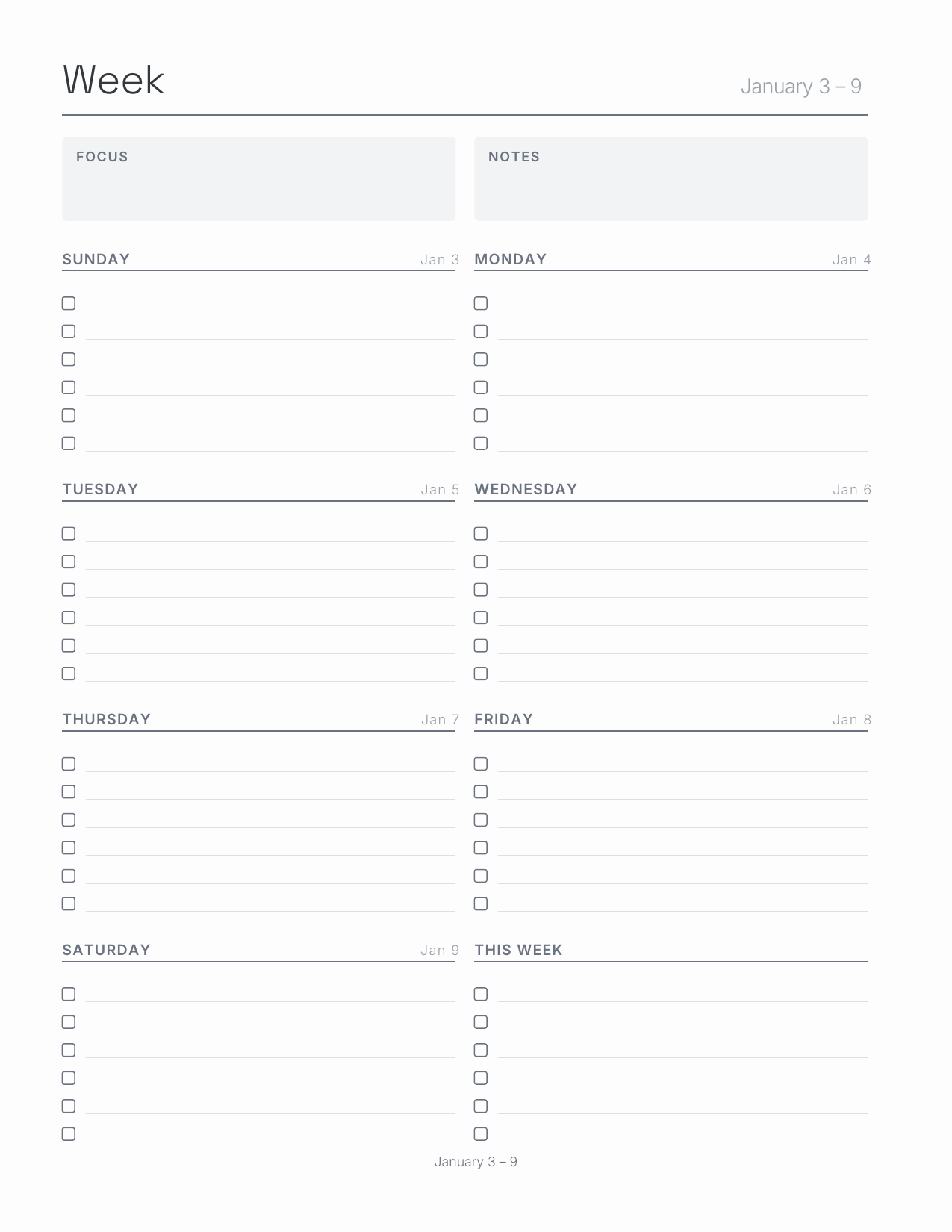 Week

January 3 – 9

FOCUS

NOTES

SUNDAY Jan 3

MONDAY Jan 4

TUESDAY Jan 5

WEDNESDAY Jan 6

THURSDAY Jan 7

FRIDAY Jan 8

SATURDAY Jan 9

THIS WEEK

January 3 – 9